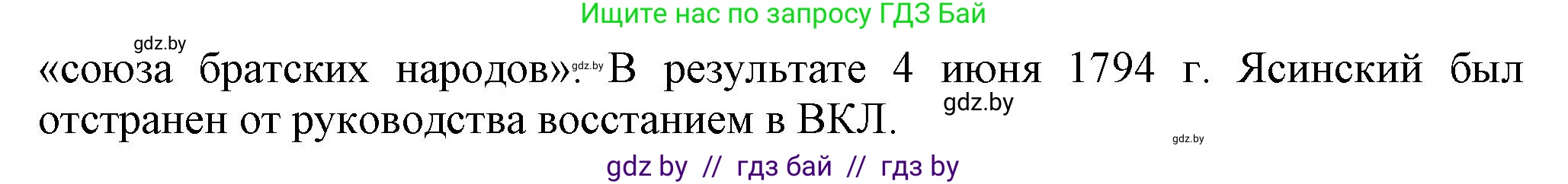 Ищите нас по запросу ГДЗ Бай

gdz.by

«союза братских народов». gdz.by В результате 4 июня 1794 г. Ясинский был отстранен от руководства восстанием в ВКЛ. gdz.by

gdz.by

gdz by // гдз бай // гдз by